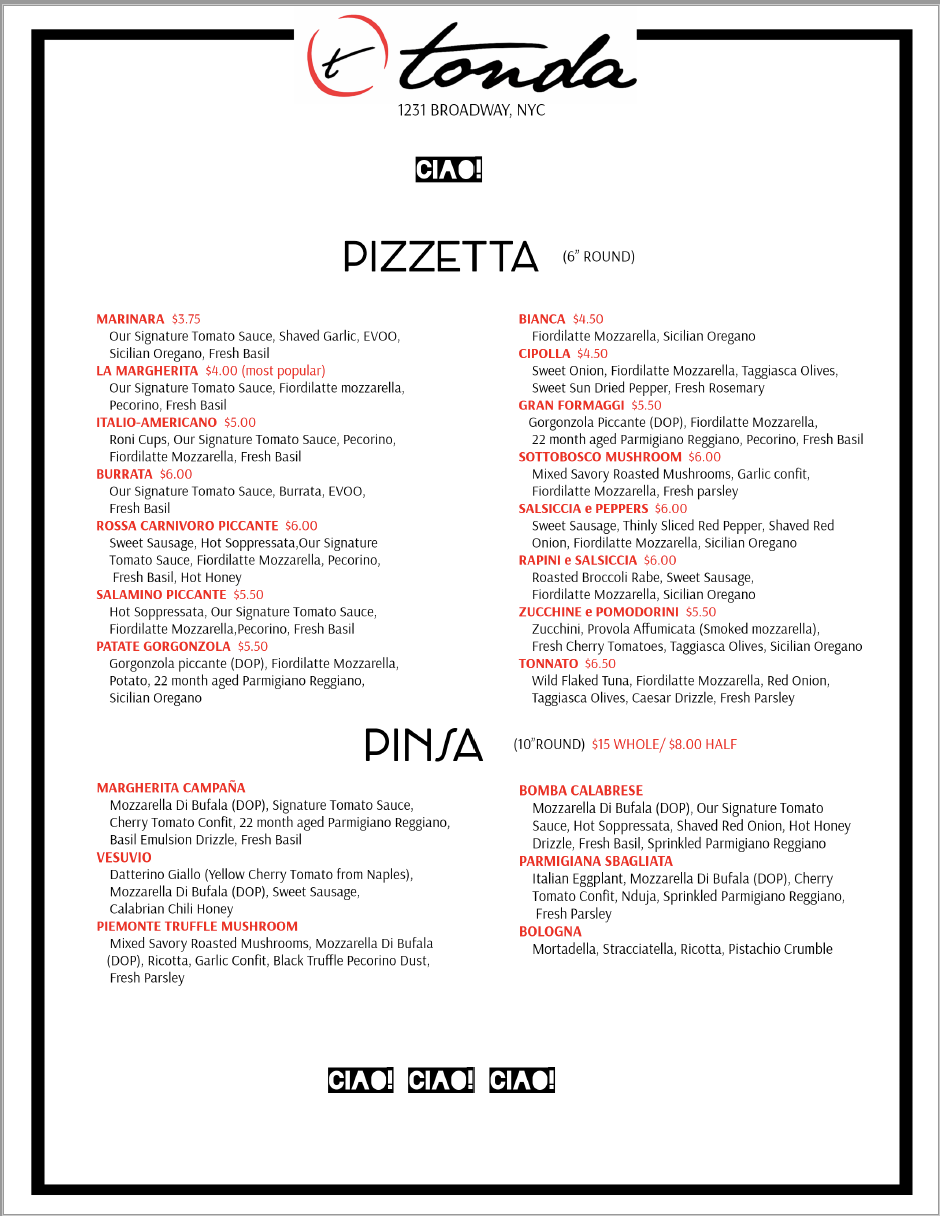 t tonda
1231 BROADWAY, NYC

CIAO!

PIZZETTA (6" ROUND)

MARINARA $3.75
Our Signature Tomato Sauce, Shaved Garlic, EVOO, Sicilian Oregano, Fresh Basil
LA MARGHERITA $4.00 (most popular)
Our Signature Tomato Sauce, Fiordilatte mozzarella, Pecorino, Fresh Basil
ITALIO-AMERICANO $5.00
Roni Cups, Our Signature Tomato Sauce, Pecorino, Fiordilatte Mozzarella, Fresh Basil
BURRATA $6.00
Our Signature Tomato Sauce, Burrata, EVOO, Fresh Basil
ROSSA CARNIVORO PICCANTE $6.00
Sweet Sausage, Hot Soppressata,Our Signature Tomato Sauce, Fiordilatte Mozzarella, Pecorino, Fresh Basil, Hot Honey
SALAMINO PICCANTE $5.50
Hot Soppressata, Our Signature Tomato Sauce, Fiordilatte Mozzarella,Pecorino, Fresh Basil
PATATE GORGONZOLA $5.50
Gorgonzola piccante (DOP), Fiordilatte Mozzarella, Potato, 22 month aged Parmigiano Reggiano, Sicilian Oregano

BIANCA $4.50
Fiordilatte Mozzarella, Sicilian Oregano
CIPOLLA $4.50
Sweet Onion, Fiordilatte Mozzarella, Taggiasca Olives, Sweet Sun Dried Pepper, Fresh Rosemary
GRAN FORMAGGI $5.50
Gorgonzola Piccante (DOP), Fiordilatte Mozzarella, 22 month aged Parmigiano Reggiano, Pecorino, Fresh Basil
SOTTOBOSCO MUSHROOM $6.00
Mixed Savory Roasted Mushrooms, Garlic confit, Fiordilatte Mozzarella, Fresh parsley
SALSICCIA e PEPPERS $6.00
Sweet Sausage, Thinly Sliced Red Pepper, Shaved Red Onion, Fiordilatte Mozzarella, Sicilian Oregano
RAPINI e SALSICCIA $6.00
Roasted Broccoli Rabe, Sweet Sausage, Fiordilatte Mozzarella, Sicilian Oregano
ZUCCHINE e POMODORINI $5.50
Zucchini, Provola Affumicata (Smoked mozzarella), Fresh Cherry Tomatoes, Taggiasca Olives, Sicilian Oregano
TONNATO $6.50
Wild Flaked Tuna, Fiordilatte Mozzarella, Red Onion, Taggiasca Olives, Caesar Drizzle, Fresh Parsley

PINSA (10"ROUND) $15 WHOLE/ $8.00 HALF

MARGHERITA CAMPAÑA
Mozzarella Di Bufala (DOP), Signature Tomato Sauce, Cherry Tomato Confit, 22 month aged Parmigiano Reggiano, Basil Emulsion Drizzle, Fresh Basil
VESUVIO
Datterino Giallo (Yellow Cherry Tomato from Naples), Mozzarella Di Bufala (DOP), Sweet Sausage, Calabrian Chili Honey
PIEMONTE TRUFFLE MUSHROOM
Mixed Savory Roasted Mushrooms, Mozzarella Di Bufala (DOP), Ricotta, Garlic Confit, Black Truffle Pecorino Dust, Fresh Parsley

BOMBA CALABRESE
Mozzarella Di Bufala (DOP), Our Signature Tomato Sauce, Hot Soppressata, Shaved Red Onion, Hot Honey Drizzle, Fresh Basil, Sprinkled Parmigiano Reggiano
PARMIGIANA SBAGLIATA
Italian Eggplant, Mozzarella Di Bufala (DOP), Cherry Tomato Confit, Nduja, Sprinkled Parmigiano Reggiano, Fresh Parsley
BOLOGNA
Mortadella, Stracciatella, Ricotta, Pistachio Crumble

CIAO! CIAO! CIAO!